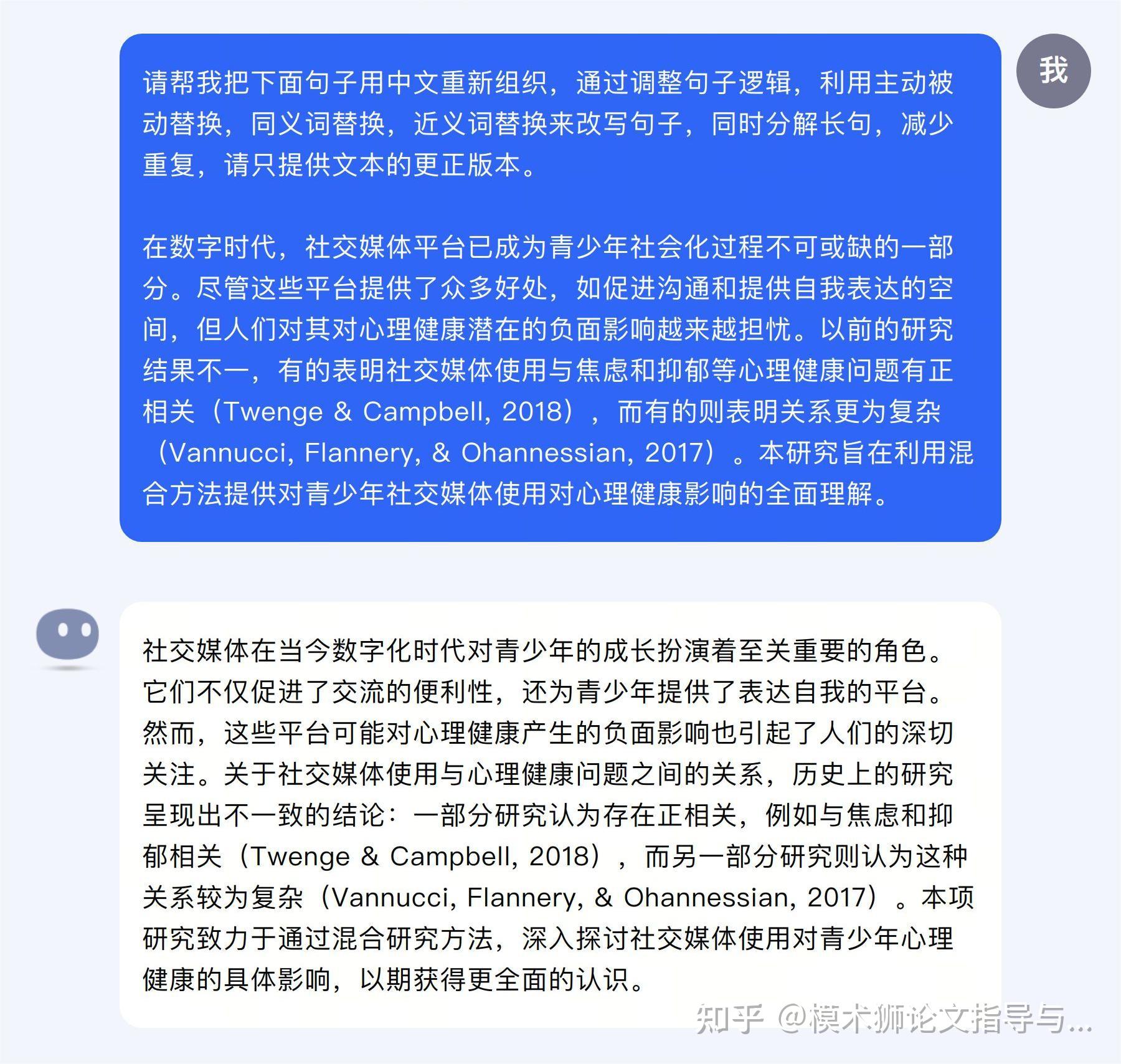 我

请帮我把下面句子用中文重新组织，通过调整句子逻辑，利用主动被动替换，同义词替换，近义词替换来改写句子，同时分解长句，减少重复，请只提供文本的更正版本。

在数字时代，社交媒体平台已成为青少年社会化过程不可或缺的一部分。尽管这些平台提供了众多好处，如促进沟通和提供自我表达的空间，但人们对其对心理健康潜在的负面影响越来越担忧。以前的研究结果不一，有的表明社交媒体使用与焦虑和抑郁等心理健康问题有正相关（Twenge & Campbell, 2018），而有的则表明关系更为复杂（Vannucci, Flannery, & Ohannessian, 2017）。本研究旨在利用混合方法提供对青少年社交媒体使用对心理健康影响的全面理解。

社交媒体在当今数字化时代对青少年的成长扮演着至关重要的角色。它们不仅促进了交流的便利性，还为青少年提供了表达自我的平台。然而，这些平台可能对心理健康产生的负面影响也引起了人们的深切关注。关于社交媒体使用与心理健康问题之间的关系，历史上的研究呈现出不一致的结论：一部分研究认为存在正相关，例如与焦虑和抑郁相关（Twenge & Campbell, 2018），而另一部分研究则认为这种关系较为复杂（Vannucci, Flannery, & Ohannessian, 2017）。本项研究致力于通过混合研究方法，深入探讨社交媒体使用对青少年心理健康的具体影响，以期获得更全面的认识。

知乎 @模术狮论文指导与...